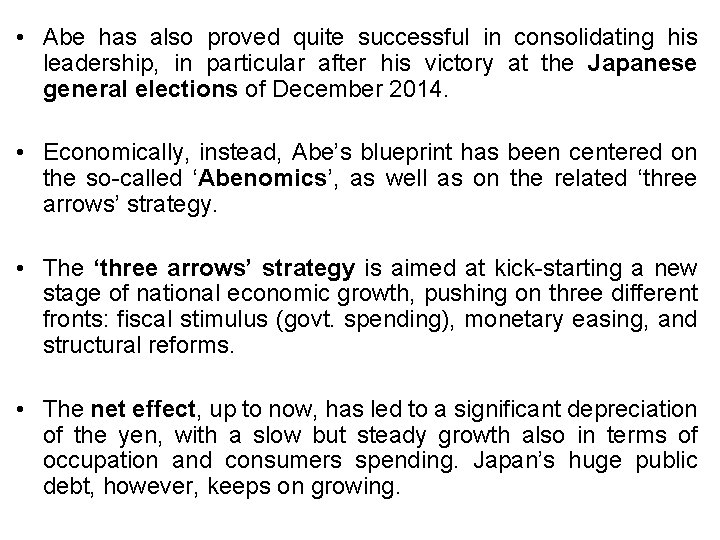 • Abe has also proved quite successful in consolidating his leadership, in particular after his victory at the Japanese general elections of December 2014.

• Economically, instead, Abe's blueprint has been centered on the so-called 'Abenomics', as well as on the related 'three arrows' strategy.

• The 'three arrows' strategy is aimed at kick-starting a new stage of national economic growth, pushing on three different fronts: fiscal stimulus (govt. spending), monetary easing, and structural reforms.

• The net effect, up to now, has led to a significant depreciation of the yen, with a slow but steady growth also in terms of occupation and consumers spending. Japan's huge public debt, however, keeps on growing.